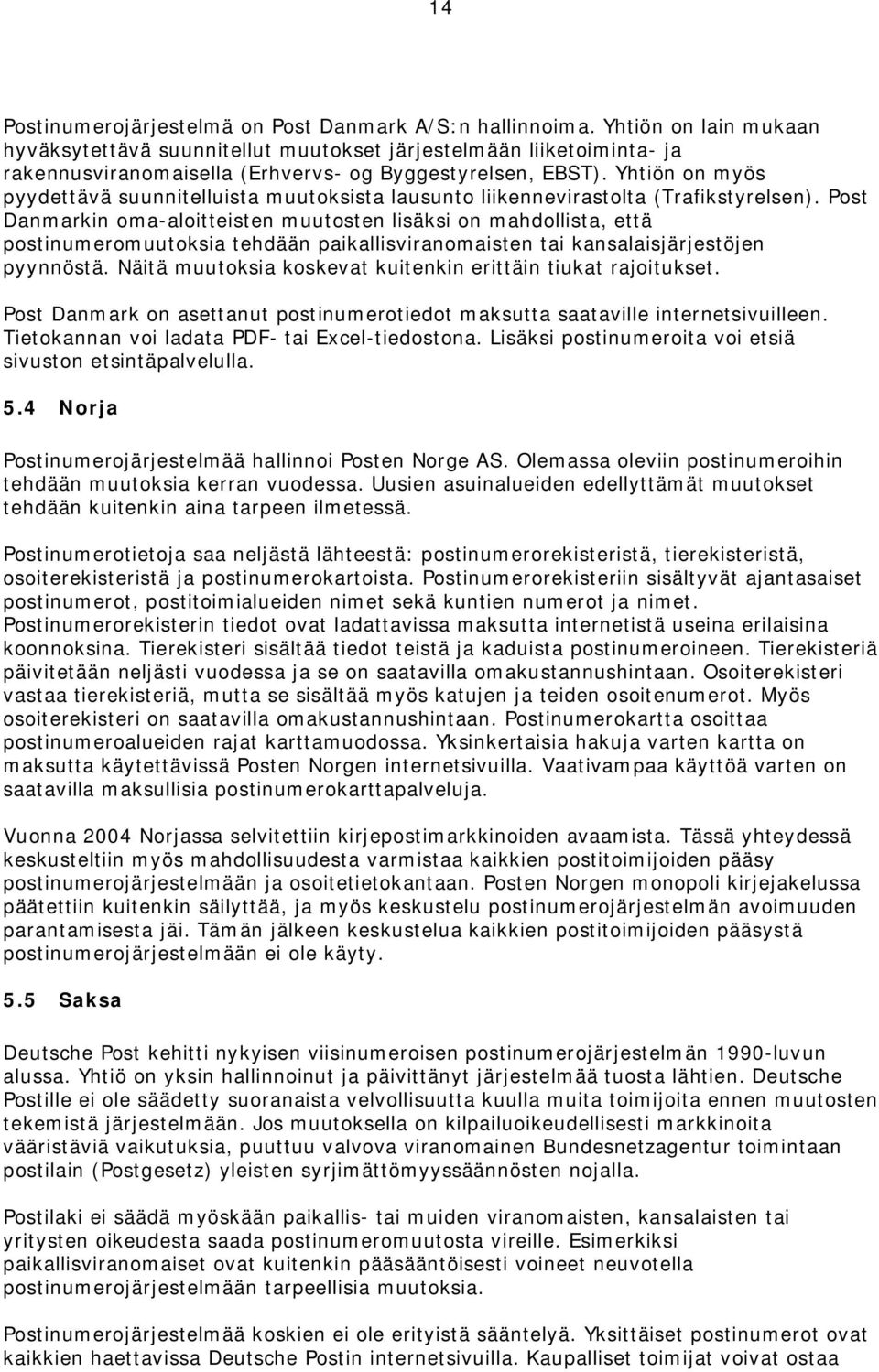 14

Postinumerojärjestelmä on Post Danmark A/S:n hallinnoima. Yhtiön on lain mukaan hyväksytettävä suunnitellut muutokset järjestelmään liiketoiminta- ja rakennusviranomaisella (Erhvervs- og Byggestyrelsen, EBST). Yhtiön on myös pyydettävä suunnitelluista muutoksista lausunto liikennevirastolta (Trafikstyrelsen). Post Danmarkin oma-aloitteisten muutosten lisäksi on mahdollista, että postinumeromuutoksia tehdään paikallisviranomaisten tai kansalaisjärjestöjen pyynnöstä. Näitä muutoksia koskevat kuitenkin erittäin tiukat rajoitukset.

Post Danmark on asettanut postinumerotiedot maksutta saataville internetsivuilleen. Tietokannan voi ladata PDF- tai Excel-tiedostona. Lisäksi postinumeroita voi etsiä sivuston etsintäpalvelulla.

5.4 Norja

Postinumerojärjestelmää hallinnoi Posten Norge AS. Olemassa oleviin postinumeroihin tehdään muutoksia kerran vuodessa. Uusien asuinalueiden edellyttämät muutokset tehdään kuitenkin aina tarpeen ilmetessä.

Postinumerotietoja saa neljästä lähteestä: postinumerorekisteristä, tierekisteristä, osoiterekisteristä ja postinumerokartoista. Postinumerorekisteriin sisältyvät ajantasaiset postinumerot, postitoimialueiden nimet sekä kuntien numerot ja nimet. Postinumerorekisterin tiedot ovat ladattavissa maksutta internetistä useina erilaisina koonnoksina. Tierekisteri sisältää tiedot teistä ja kaduista postinumeroineen. Tierekisteriä päivitetään neljästi vuodessa ja se on saatavilla omakustannushintaan. Osoiterekisteri vastaa tierekisteriä, mutta se sisältää myös katujen ja teiden osoitenumerot. Myös osoiterekisteri on saatavilla omakustannushintaan. Postinumerokartta osoittaa postinumeroalueiden rajat karttamuodossa. Yksinkertaisia hakuja varten kartta on maksutta käytettävissä Posten Norgen internetsivuilla. Vaativampaa käyttöä varten on saatavilla maksullisia postinumerokarttapalveluja.

Vuonna 2004 Norjassa selvitettiin kirjepostimarkkinoiden avaamista. Tässä yhteydessä keskusteltiin myös mahdollisuudesta varmistaa kaikkien postitoimijoiden pääsy postinumerojärjestelmään ja osoitetietokantaan. Posten Norgen monopoli kirjejakelussa päätettiin kuitenkin säilyttää, ja myös keskustelu postinumerojärjestelmän avoimuuden parantamisesta jäi. Tämän jälkeen keskustelua kaikkien postitoimijoiden pääsystä postinumerojärjestelmään ei ole käyty.

5.5 Saksa

Deutsche Post kehitti nykyisen viisinumeroisen postinumerojärjestelmän 1990-luvun alussa. Yhtiö on yksin hallinnoinut ja päivittänyt järjestelmää tuosta lähtien. Deutsche Postille ei ole säädetty suoranaista velvollisuutta kuulla muita toimijoita ennen muutosten tekemistä järjestelmään. Jos muutoksella on kilpailuoikeudellisesti markkinoita vääristäviä vaikutuksia, puuttuu valvova viranomainen Bundesnetzagentur toimintaan postilain (Postgesetz) yleisten syrjimättömyyssäännösten nojalla.

Postilaki ei säädä myöskään paikallis- tai muiden viranomaisten, kansalaisten tai yritysten oikeudesta saada postinumeromuutosta vireille. Esimerkiksi paikallisviranomaiset ovat kuitenkin pääsääntöisesti voineet neuvotella postinumerojärjestelmään tarpeellisia muutoksia.

Postinumerojärjestelmää koskien ei ole erityistä sääntelyä. Yksittäiset postinumerot ovat kaikkien haettavissa Deutsche Postin internetsivuilla. Kaupalliset toimijat voivat ostaa